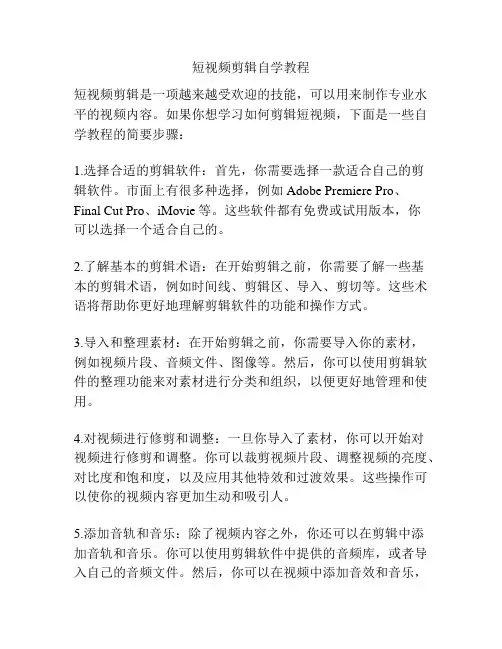 短视频剪辑自学教程

短视频剪辑是一项越来越受欢迎的技能，可以用来制作专业水平的视频内容。如果你想学习如何剪辑短视频，下面是一些自学教程的简要步骤：

1.选择合适的剪辑软件：首先，你需要选择一款适合自己的剪辑软件。市面上有很多种选择，例如 Adobe Premiere Pro、Final Cut Pro、iMovie 等。这些软件都有免费或试用版本，你可以选择一个适合自己的。

2.了解基本的剪辑术语：在开始剪辑之前，你需要了解一些基本的剪辑术语，例如时间线、剪辑区、导入、剪切等。这些术语将帮助你更好地理解剪辑软件的功能和操作方式。

3.导入和整理素材：在开始剪辑之前，你需要导入你的素材，例如视频片段、音频文件、图像等。然后，你可以使用剪辑软件的整理功能来对素材进行分类和组织，以便更好地管理和使用。

4.对视频进行修剪和调整：一旦你导入了素材，你可以开始对视频进行修剪和调整。你可以裁剪视频片段、调整视频的亮度、对比度和饱和度，以及应用其他特效和过渡效果。这些操作可以使你的视频内容更加生动和吸引人。

5.添加音轨和音乐：除了视频内容之外，你还可以在剪辑中添加音轨和音乐。你可以使用剪辑软件中提供的音频库，或者导入自己的音频文件。然后，你可以在视频中添加音效和音乐，